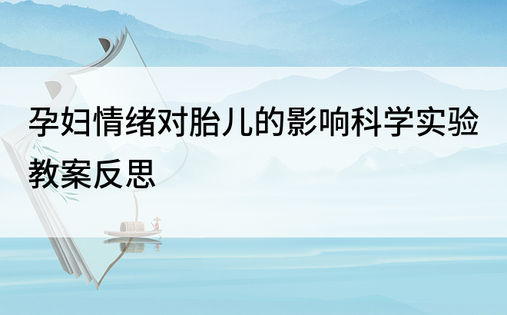 孕妇情绪对胎儿的影响科学实验教案反思